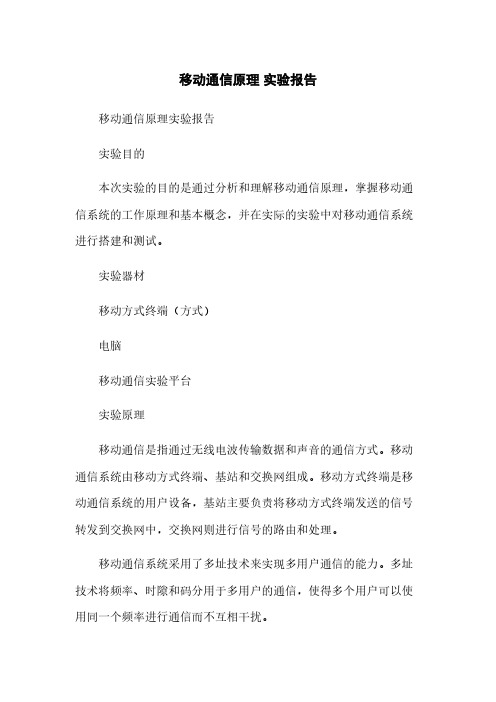 移动通信原理 实验报告

移动通信原理实验报告

实验目的

本次实验的目的是通过分析和理解移动通信原理，掌握移动通信系统的工作原理和基本概念，并在实际的实验中对移动通信系统进行搭建和测试。

实验器材

移动方式终端（方式）

电脑

移动通信实验平台

实验原理

移动通信是指通过无线电波传输数据和声音的通信方式。移动通信系统由移动方式终端、基站和交换网组成。移动方式终端是移动通信系统的用户设备，基站主要负责将移动方式终端发送的信号转发到交换网中，交换网则进行信号的路由和处理。

移动通信系统采用了多址技术来实现多用户通信的能力。多址技术将频率、时隙和码分用于多用户的通信，使得多个用户可以使用同一个频率进行通信而不互相干扰。